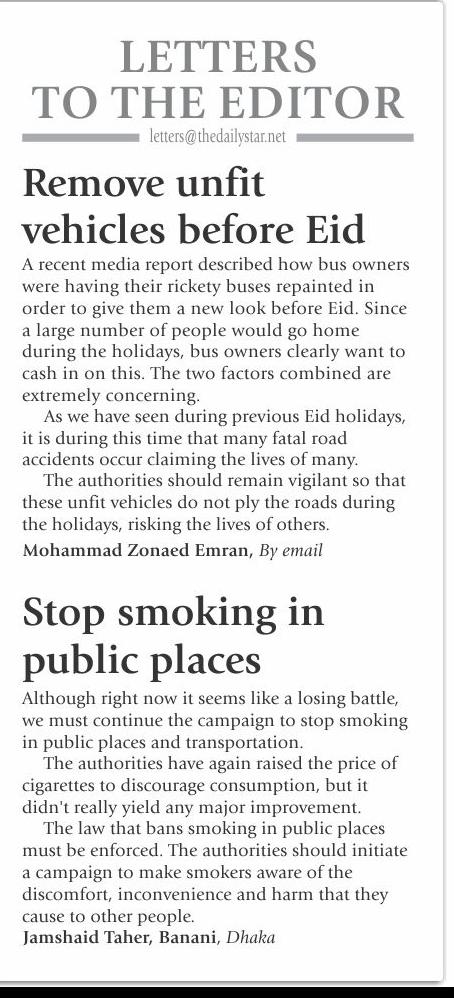 LETTERS TO THE EDITOR

letters@thedailystar.net

Remove unfit vehicles before Eid

A recent media report described how bus owners were having their rickety buses repainted in order to give them a new look before Eid. Since a large number of people would go home during the holidays, bus owners clearly want to cash in on this. The two factors combined are extremely concerning.

As we have seen during previous Eid holidays, it is during this time that many fatal road accidents occur claiming the lives of many.

The authorities should remain vigilant so that these unfit vehicles do not ply the roads during the holidays, risking the lives of others.

Mohammad Zonaed Emran, By email

Stop smoking in public places

Although right now it seems like a losing battle, we must continue the campaign to stop smoking in public places and transportation.

The authorities have again raised the price of cigarettes to discourage consumption, but it didn't really yield any major improvement.

The law that bans smoking in public places must be enforced. The authorities should initiate a campaign to make smokers aware of the discomfort, inconvenience and harm that they cause to other people.

Jamshaid Taher, Banani, Dhaka